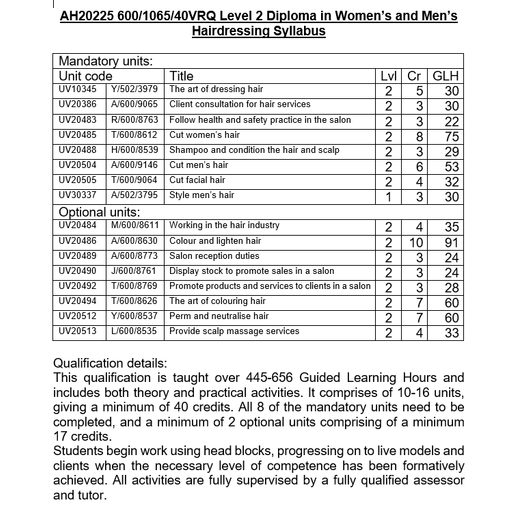 AH20225 600/1065/40VRQ Level 2 Diploma in Women's and Men's Hairdressing Syllabus

| Mandatory units: | | | | | |
|---|---|---|---|---|---|
| Unit code | | Title | Lvl | Cr | GLH |
| UV10345 | Y/502/3979 | The art of dressing hair | 2 | 5 | 30 |
| UV20386 | A/600/9065 | Client consultation for hair services | 2 | 3 | 30 |
| UV20483 | R/600/8763 | Follow health and safety practice in the salon | 2 | 3 | 22 |
| UV20485 | T/600/8612 | Cut women's hair | 2 | 8 | 75 |
| UV20488 | H/600/8539 | Shampoo and condition the hair and scalp | 2 | 3 | 29 |
| UV20504 | A/600/9146 | Cut men's hair | 2 | 6 | 53 |
| UV20505 | T/600/9064 | Cut facial hair | 2 | 4 | 32 |
| UV30337 | A/502/3795 | Style men's hair | 1 | 3 | 30 |
| Optional units: | | | | | |
| UV20484 | M/600/8611 | Working in the hair industry | 2 | 4 | 35 |
| UV20486 | A/600/8630 | Colour and lighten hair | 2 | 10 | 91 |
| UV20489 | A/600/8773 | Salon reception duties | 2 | 3 | 24 |
| UV20490 | J/600/8761 | Display stock to promote sales in a salon | 2 | 3 | 24 |
| UV20492 | T/600/8769 | Promote products and services to clients in a salon | 2 | 3 | 28 |
| UV20494 | T/600/8626 | The art of colouring hair | 2 | 7 | 60 |
| UV20512 | Y/600/8537 | Perm and neutralise hair | 2 | 7 | 60 |
| UV20513 | L/600/8535 | Provide scalp massage services | 2 | 4 | 33 |

Qualification details:
This qualification is taught over 445-656 Guided Learning Hours and includes both theory and practical activities. It comprises of 10-16 units, giving a minimum of 40 credits. All 8 of the mandatory units need to be completed, and a minimum of 2 optional units comprising of a minimum 17 credits.
Students begin work using head blocks, progressing on to live models and clients when the necessary level of competence has been formatively achieved. All activities are fully supervised by a fully qualified assessor and tutor.